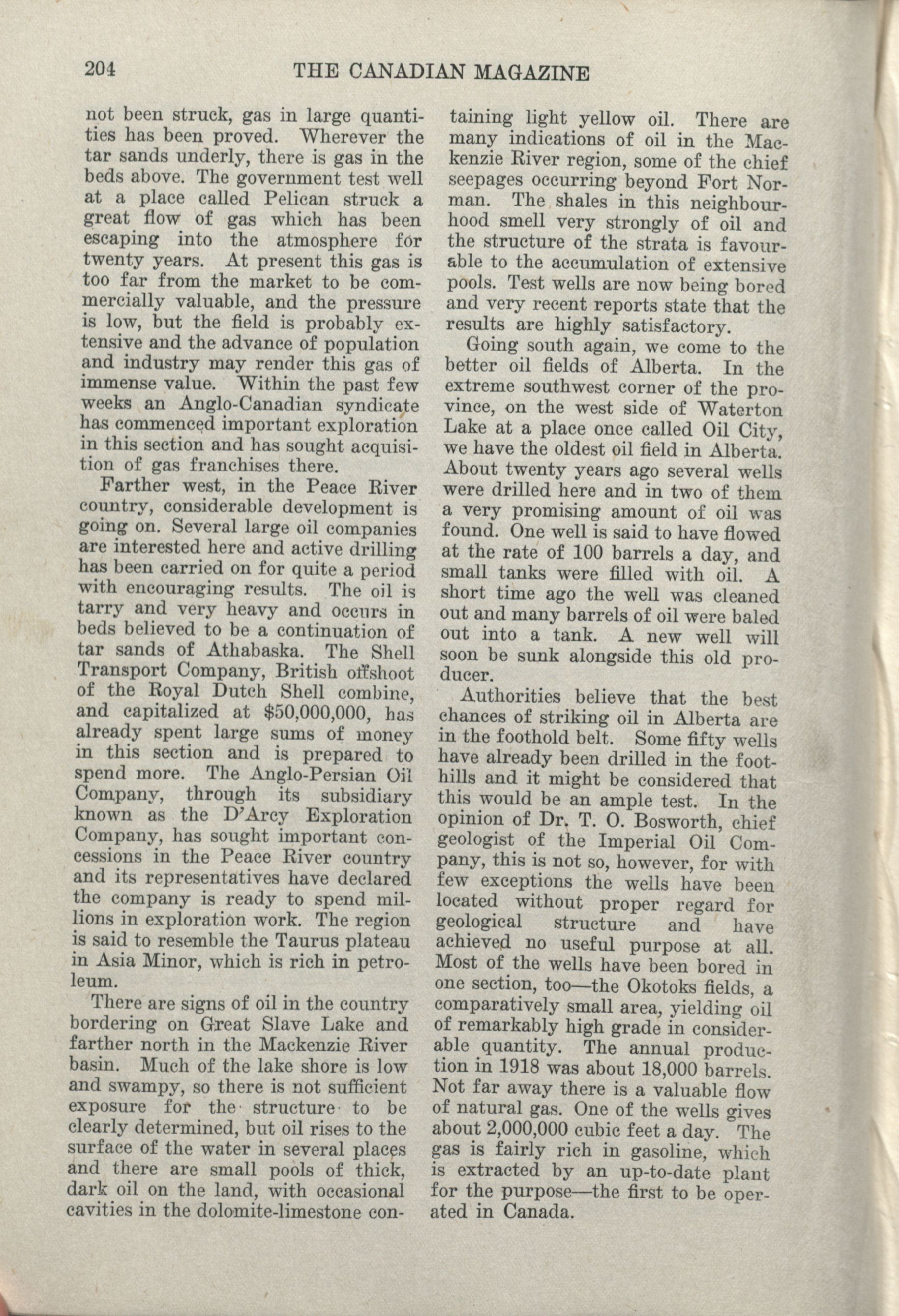 204 THE CANADIAN MAGAZINE

not been struck, gas in large quantities has been proved. Wherever the tar sands underly, there is gas in the beds above. The government test well at a place called Pelican struck a great flow of gas which has been escaping into the atmosphere for twenty years. At present this gas is too far from the market to be commercially valuable, and the pressure is low, but the field is probably extensive and the advance of population and industry may render this gas of immense value. Within the past few weeks an Anglo-Canadian syndicate has commenced important exploration in this section and has sought acquisition of gas franchises there.

Farther west, in the Peace River country, considerable development is going on. Several large oil companies are interested here and active drilling has been carried on for quite a period with encouraging results. The oil is tarry and very heavy and occurs in beds believed to be a continuation of tar sands of Athabaska. The Shell Transport Company, British offshoot of the Royal Dutch Shell combine, and capitalized at $50,000,000, has already spent large sums of money in this section and is prepared to spend more. The Anglo-Persian Oil Company, through its subsidiary known as the D'Arcy Exploration Company, has sought important concessions in the Peace River country and its representatives have declared the company is ready to spend millions in exploration work. The region is said to resemble the Taurus plateau in Asia Minor, which is rich in petroleum.

There are signs of oil in the country bordering on Great Slave Lake and farther north in the Mackenzie River basin. Much of the lake shore is low and swampy, so there is not sufficient exposure for the structure to be clearly determined, but oil rises to the surface of the water in several places and there are small pools of thick, dark oil on the land, with occasional cavities in the dolomite-limestone containing light yellow oil. There are many indications of oil in the Mackenzie River region, some of the chief seepages occurring beyond Fort Norman. The shales in this neighbourhood smell very strongly of oil and the structure of the strata is favourable to the accumulation of extensive pools. Test wells are now being bored and very recent reports state that the results are highly satisfactory.

Going south again, we come to the better oil fields of Alberta. In the extreme southwest corner of the province, on the west side of Waterton Lake at a place once called Oil City, we have the oldest oil field in Alberta. About twenty years ago several wells were drilled here and in two of them a very promising amount of oil was found. One well is said to have flowed at the rate of 100 barrels a day, and small tanks were filled with oil. A short time ago the well was cleaned out and many barrels of oil were baled out into a tank. A new well will soon be sunk alongside this old producer.

Authorities believe that the best chances of striking oil in Alberta are in the foothold belt. Some fifty wells have already been drilled in the foothills and it might be considered that this would be an ample test. In the opinion of Dr. T. O. Bosworth, chief geologist of the Imperial Oil Company, this is not so, however, for with few exceptions the wells have been located without proper regard for geological structure and have achieved no useful purpose at all. Most of the wells have been bored in one section, too—the Okotoks fields, a comparatively small area, yielding oil of remarkably high grade in considerable quantity. The annual production in 1918 was about 18,000 barrels. Not far away there is a valuable flow of natural gas. One of the wells gives about 2,000,000 cubic feet a day. The gas is fairly rich in gasoline, which is extracted by an up-to-date plant for the purpose—the first to be operated in Canada.